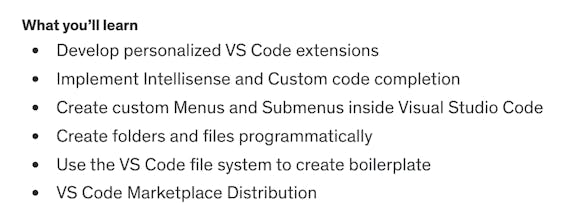 What you'll learn

- Develop personalized VS Code extensions
- Implement Intellisense and Custom code completion
- Create custom Menus and Submenus inside Visual Studio Code
- Create folders and files programmatically
- Use the VS Code file system to create boilerplate
- VS Code Marketplace Distribution